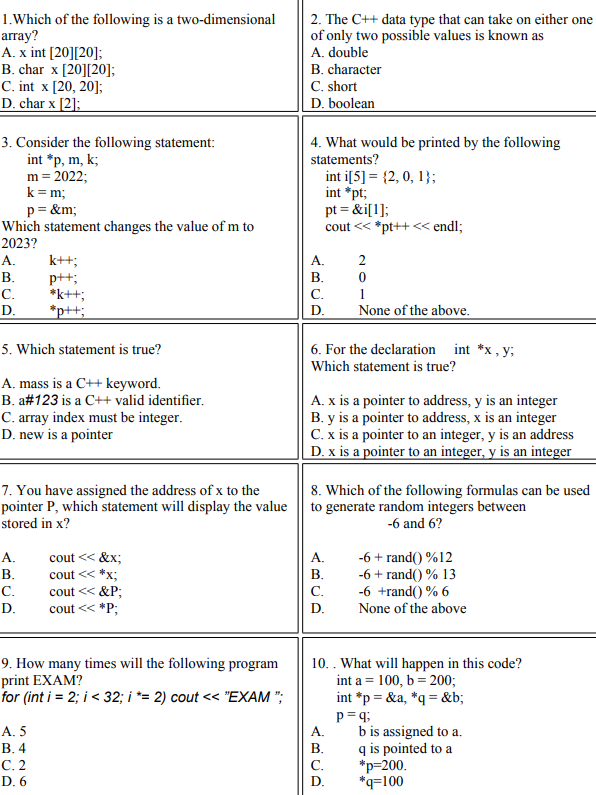 1.Which of the following is a two-dimensional array?
A. x int [20][20];
B. char x [20][20];
C. int x [20, 20];
D. char x [2];

2. The C++ data type that can take on either one of only two possible values is known as
A. double
B. character
C. short
D. boolean

3. Consider the following statement:
int *p, m, k;
m = 2022;
k = m;
p = &m;
Which statement changes the value of m to 2023?
A. k++;
B. p++;
C. *k++;
D. *p++;

4. What would be printed by the following statements?
int i[5] = {2, 0, 1};
int *pt;
pt = &i[1];
cout << *pt++ << endl;
A. 2
B. 0
C. 1
D. None of the above.

5. Which statement is true?

A. mass is a C++ keyword.
B. a#123 is a C++ valid identifier.
C. array index must be integer.
D. new is a pointer

6. For the declaration int *x , y;
Which statement is true?

A. x is a pointer to address, y is an integer
B. y is a pointer to address, x is an integer
C. x is a pointer to an integer, y is an address
D. x is a pointer to an integer, y is an integer

7. You have assigned the address of x to the pointer P, which statement will display the value stored in x?

A. cout << &x;
B. cout << *x;
C. cout << &P;
D. cout << *P;

8. Which of the following formulas can be used to generate random integers between
-6 and 6?

A. -6 + rand() %12
B. -6 + rand() % 13
C. -6 +rand() % 6
D. None of the above

9. How many times will the following program print EXAM?
for (int i = 2; i < 32; i *= 2) cout << "EXAM ";

A. 5
B. 4
C. 2
D. 6

10. . What will happen in this code?
int a = 100, b = 200;
int *p = &a, *q = &b;
p = q;
A. b is assigned to a.
B. q is pointed to a
C. *p=200.
D. *q=100